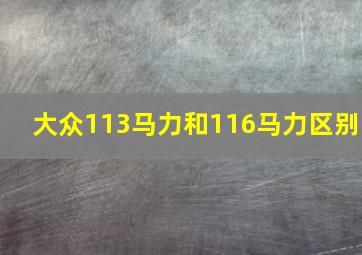 大众113马力和116马力区别